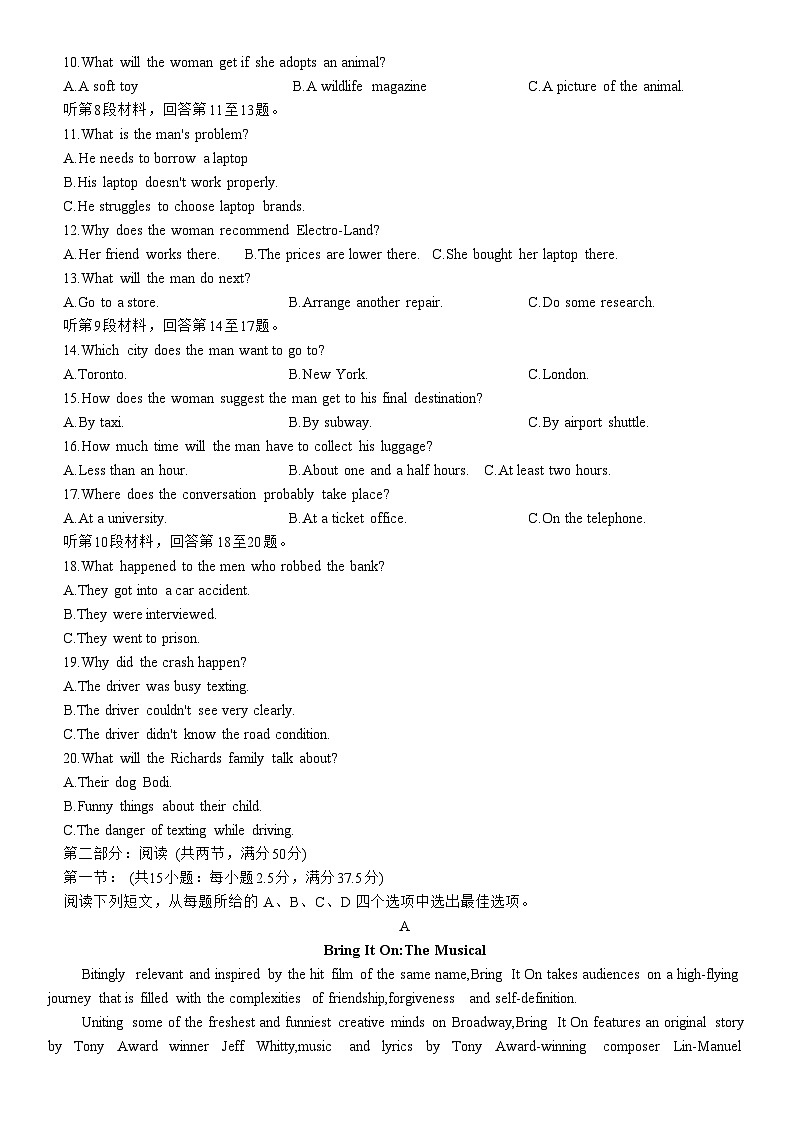 10.What will the woman get if she adopts an animal?
A.A soft toy B.A wildlife magazine C.A picture of the animal.
听第8段材料，回答第11至13题。
11.What is the man's problem?
A.He needs to borrow a laptop
B.His laptop doesn't work properly.
C.He struggles to choose laptop brands.
12.Why does the woman recommend Electro-Land?
A.Her friend works there. B.The prices are lower there. C.She bought her laptop there.
13.What will the man do next?
A.Go to a store. B.Arrange another repair. C.Do some research.
听第9段材料，回答第14至17题。
14.Which city does the man want to go to?
A.Toronto. B.New York. C.London.
15.How does the woman suggest the man get to his final destination?
A.By taxi. B.By subway. C.By airport shuttle.
16.How much time will the man have to collect his luggage?
A.Less than an hour. B.About one and a half hours. C.At least two hours.
17.Where does the conversation probably take place?
A.At a university. B.At a ticket office. C.On the telephone.
听第10段材料，回答第18至20题。
18.What happened to the men who robbed the bank?
A.They got into a car accident.
B.They were interviewed.
C.They went to prison.
19.Why did the crash happen?
A.The driver was busy texting.
B.The driver couldn't see very clearly.
C.The driver didn't know the road condition.
20.What will the Richards family talk about?
A.Their dog Bodi.
B.Funny things about their child.
C.The danger of texting while driving.
第二部分：阅读 (共两节，满分50分)
第一节： (共15小题：每小题2.5分，满分37.5分)
阅读下列短文，从每题所给的 A、B、C、D 四个选项中选出最佳选项。
A
Bring It On:The Musical
Bitingly relevant and inspired by the hit film of the same name,Bring It On takes audiences on a high-flying journey that is filled with the complexities of friendship,forgiveness and self-definition.
Uniting some of the freshest and funniest creative minds on Broadway,Bring It On features an original story by Tony Award winner Jeff Whitty,music and lyrics by Tony Award-winning composer Lin-Manuel